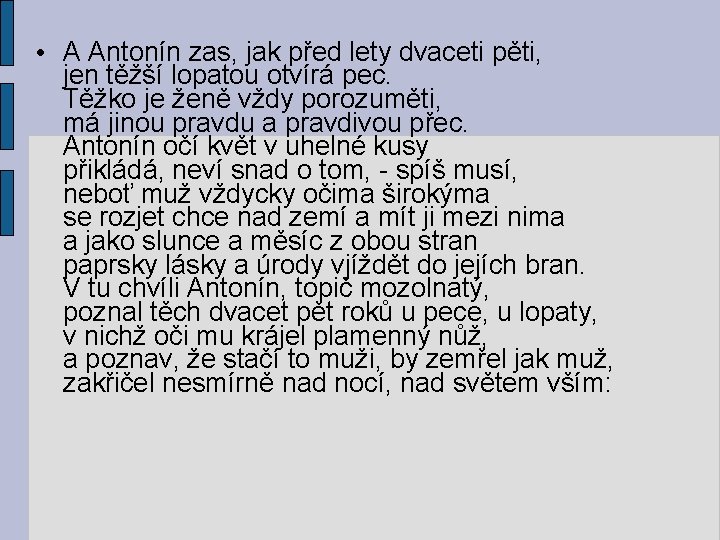 • A Antonín zas, jak před lety dvaceti pěti,
jen těžší lopatou otvírá pec.
Těžko je ženě vždy porozuměti,
má jinou pravdu a pravdivou přec.
Antonín očí květ v uhelné kusy
přikládá, neví snad o tom, - spíš musí,
neboť muž vždycky očima širokýma
se rozjet chce nad zemí a mít ji mezi nima
a jako slunce a měsíc z obou stran
paprsky lásky a úrody vjíždět do jejích bran.
V tu chvíli Antonín, topič mozolnatý,
poznal těch dvacet pět roků u pece, u lopaty,
v nichž oči mu krájel plamenný nůž,
a poznav, že stačí to muži, by zemřel jak muž,
zakřičel nesmírně nad nocí, nad světem vším: